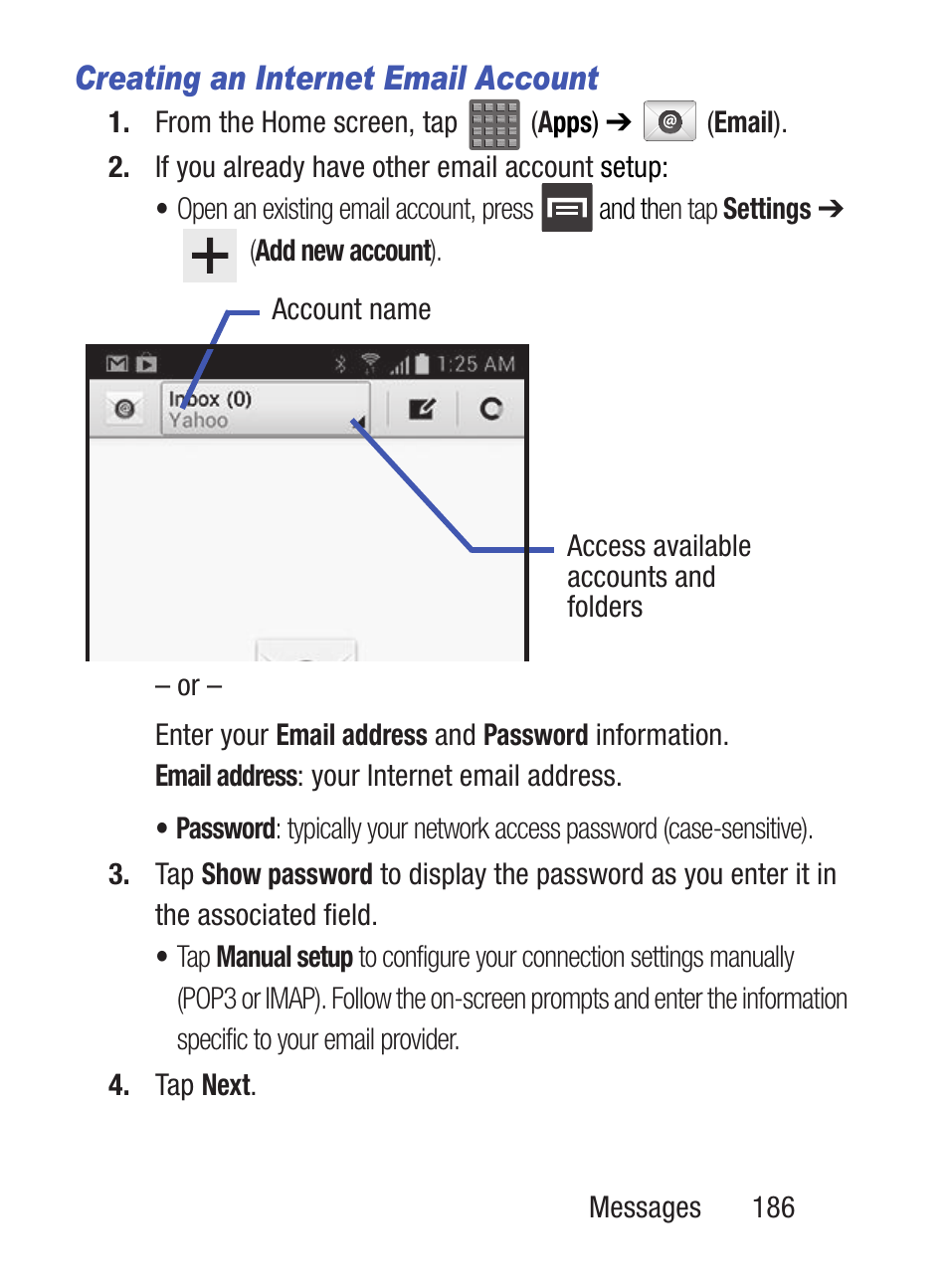 Creating an Internet Email Account

1. From the Home screen, tap (Apps) ➔ (Email).

2. If you already have other email account setup:

• Open an existing email account, press and then tap Settings ➔ (Add new account).

Account name

1:25 AM

Inbox (0)
Yahoo

Access available accounts and folders

– or –

Enter your Email address and Password information.

Email address: your Internet email address.

• Password: typically your network access password (case-sensitive).

3. Tap Show password to display the password as you enter it in the associated field.

• Tap Manual setup to configure your connection settings manually (POP3 or IMAP). Follow the on-screen prompts and enter the information specific to your email provider.

4. Tap Next.

Messages 186